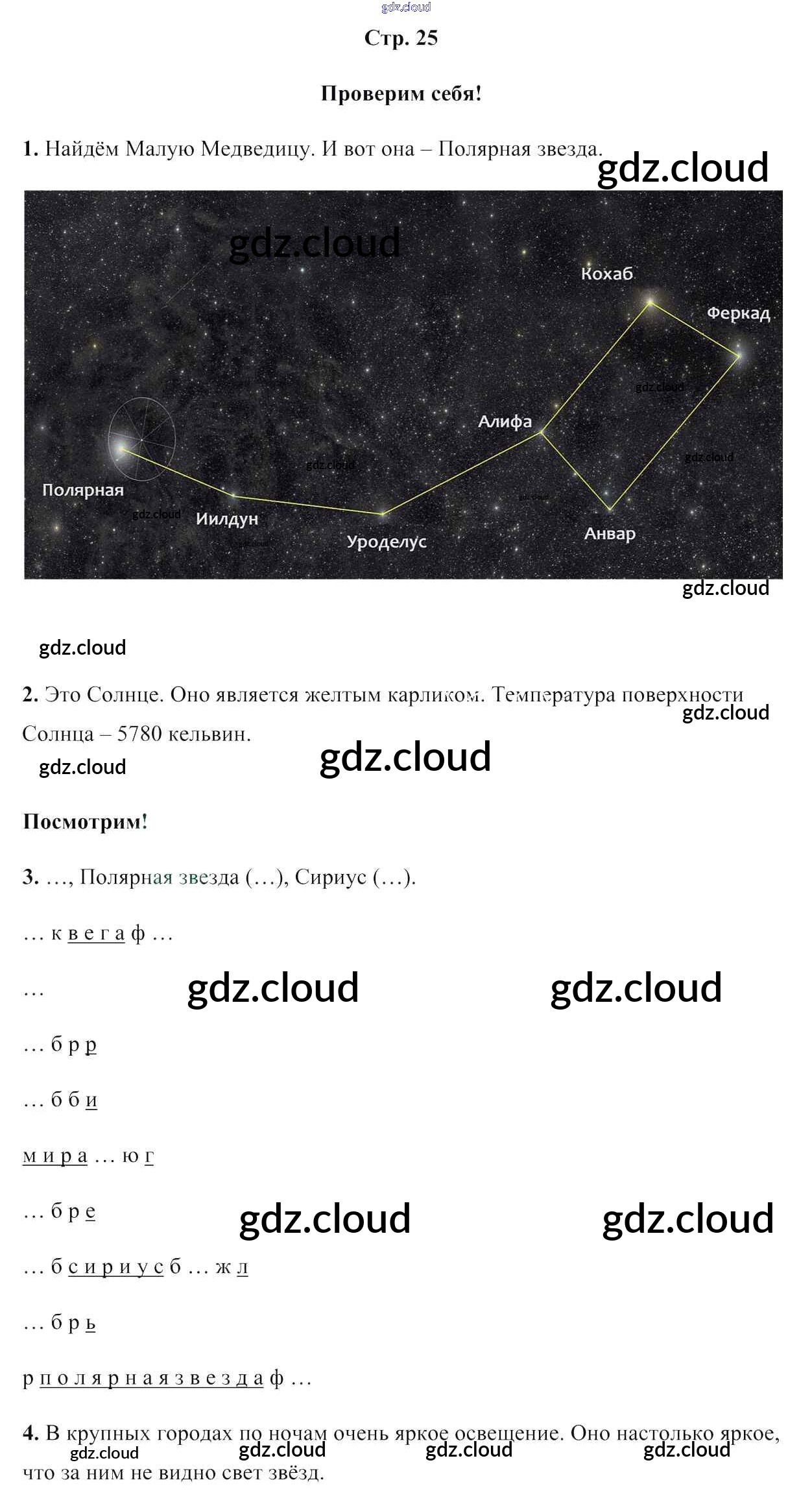 Стр. 25

Проверим себя!

1. Найдём Малую Медведицу. И вот она – Полярная звезда.

Кохаб

Феркад

Алифа

Полярная

Иилдун

Уроделус

Анвар

2. Это Солнце. Оно является желтым карликом. Температура поверхности Солнца – 5780 кельвин.

Посмотрим!

3. …, Полярная звезда (…), Сириус (…).

… к в е г а ф …

…

… б р р

… б б и

м и р а … ю г

… б р е

… б с и р и у с б … ж л

… б р ь

р п о л я р н а я з в е з д а ф …

4. В крупных городах по ночам очень яркое освещение. Оно настолько яркое, что за ним не видно свет звёзд.

gdz.cloud